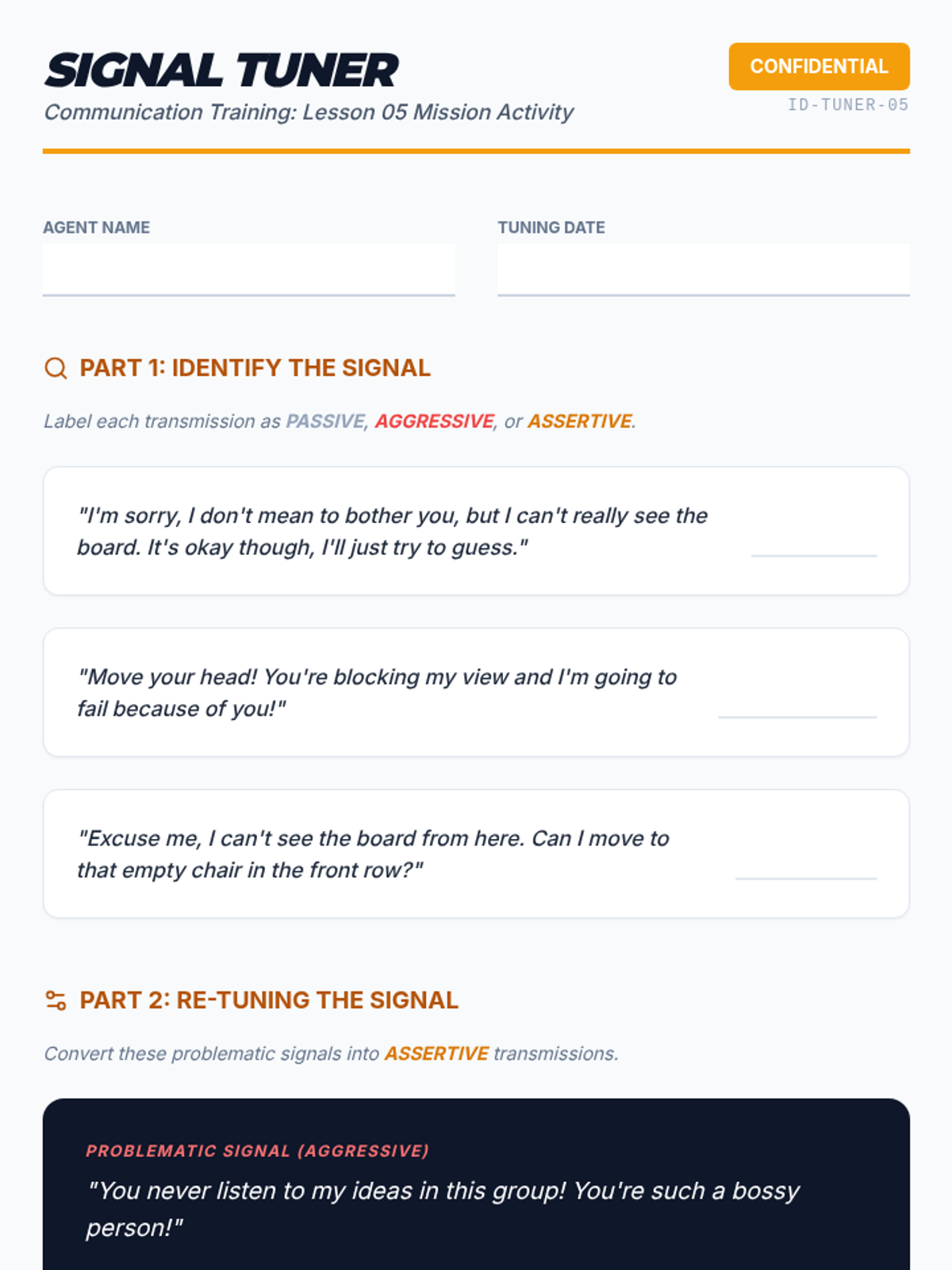 SIGNAL TUNER

Communication Training: Lesson 05 Mission Activity

CONFIDENTIAL

ID-TUNER-05

AGENT NAME

TUNING DATE

PART 1: IDENTIFY THE SIGNAL

Label each transmission as PASSIVE, AGGRESSIVE, or ASSERTIVE.

"I'm sorry, I don't mean to bother you, but I can't really see the board. It's okay though, I'll just try to guess."

"Move your head! You're blocking my view and I'm going to fail because of you!"

"Excuse me, I can't see the board from here. Can I move to that empty chair in the front row?"

PART 2: RE-TUNING THE SIGNAL

Convert these problematic signals into ASSERTIVE transmissions.

PROBLEMATIC SIGNAL (AGGRESSIVE)

"You never listen to my ideas in this group! You're such a bossy person!"